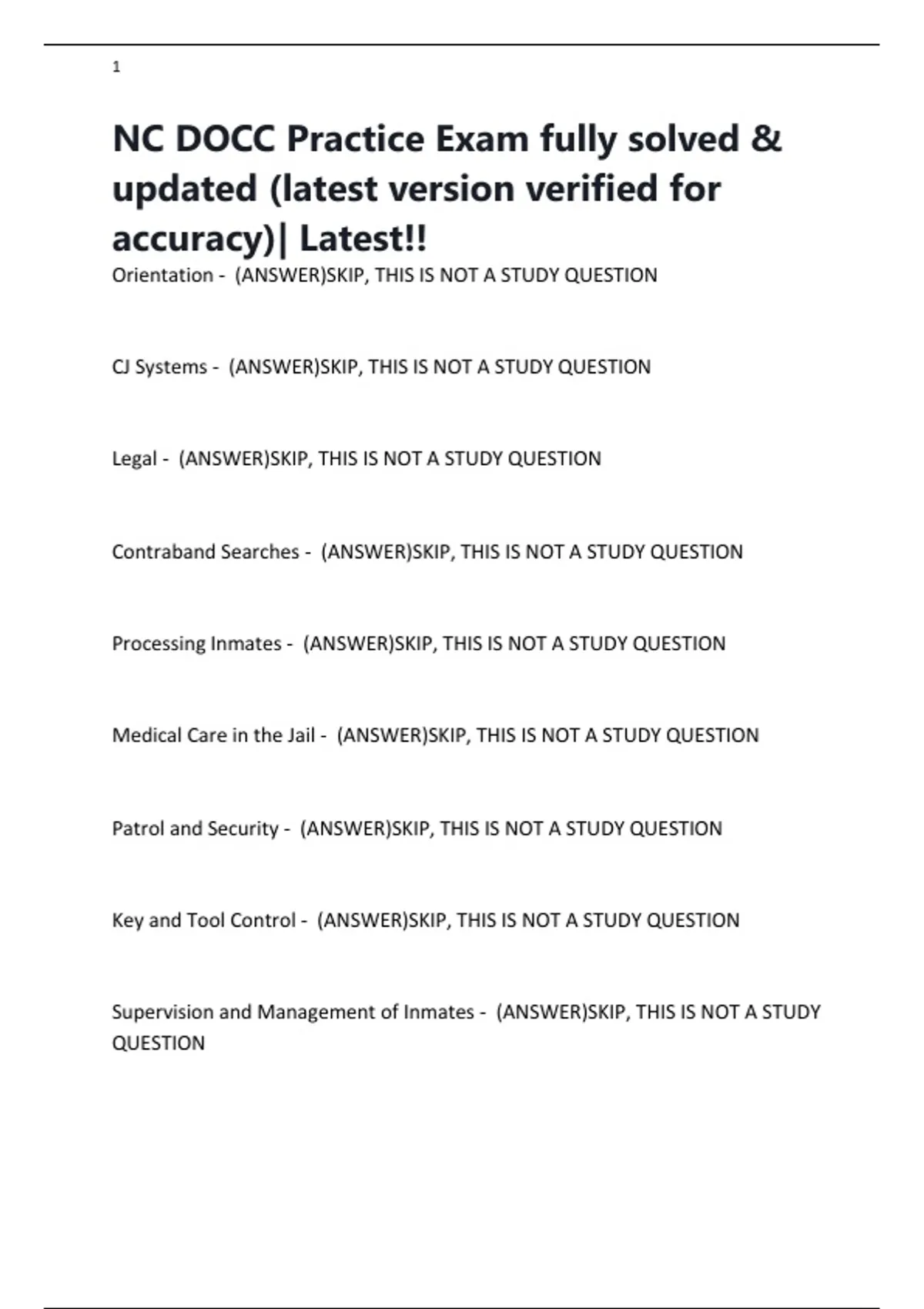 1

NC DOCC Practice Exam fully solved & updated (latest version verified for accuracy)| Latest!!

Orientation - (ANSWER)SKIP, THIS IS NOT A STUDY QUESTION

CJ Systems - (ANSWER)SKIP, THIS IS NOT A STUDY QUESTION

Legal - (ANSWER)SKIP, THIS IS NOT A STUDY QUESTION

Contraband Searches - (ANSWER)SKIP, THIS IS NOT A STUDY QUESTION

Processing Inmates - (ANSWER)SKIP, THIS IS NOT A STUDY QUESTION

Medical Care in the Jail - (ANSWER)SKIP, THIS IS NOT A STUDY QUESTION

Patrol and Security - (ANSWER)SKIP, THIS IS NOT A STUDY QUESTION

Key and Tool Control - (ANSWER)SKIP, THIS IS NOT A STUDY QUESTION

Supervision and Management of Inmates - (ANSWER)SKIP, THIS IS NOT A STUDY QUESTION